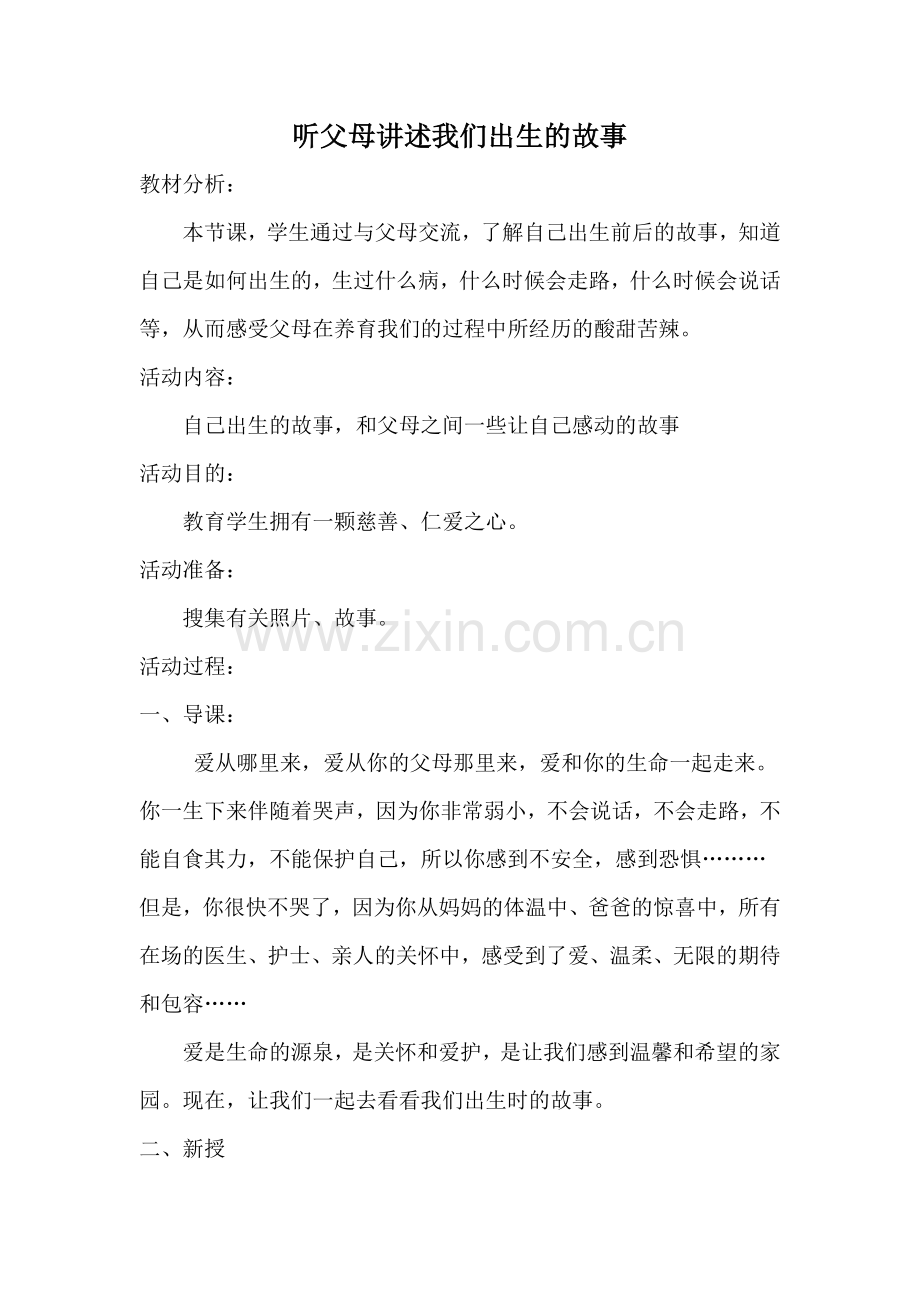 听父母讲述我们出生的故事

教材分析：

本节课，学生通过与父母交流，了解自己出生前后的故事，知道自己是如何出生的，生过什么病，什么时候会走路，什么时候会说话等，从而感受父母在养育我们的过程中所经历的酸甜苦辣。

活动内容：

自己出生的故事，和父母之间一些让自己感动的故事

活动目的：

教育学生拥有一颗慈善、仁爱之心。

活动准备：

搜集有关照片、故事。

www.zixin.com.cn

活动过程：

一、导课：

爱从哪里来，爱从你的父母那里来，爱和你的生命一起走来。你一生下来伴随着哭声，因为你非常弱小，不会说话，不会走路，不能自食其力，不能保护自己，所以你感到不安全，感到恐惧………但是，你很快不哭了，因为你从妈妈的体温中、爸爸的惊喜中，所有在场的医生、护士、亲人的关怀中，感受到了爱、温柔、无限的期待和包容……

爱是生命的源泉，是关怀和爱护，是让我们感到温馨和希望的家园。现在，让我们一起去看看我们出生时的故事。

二、新授